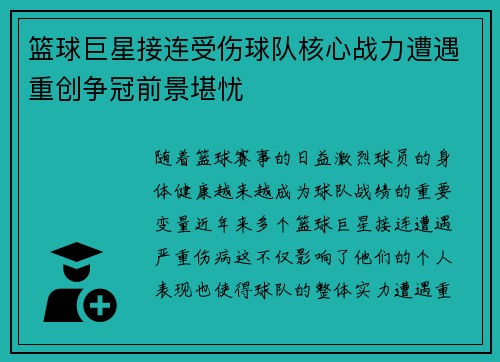 篮球巨星接连受伤球队核心战力遭遇重创争冠前景堪忧

随着篮球赛事的日益激烈球员的身体健康越来越成为球队战绩的重要变量近年来多个篮球巨星接连遭遇严重伤病这不仅影响了他们的个人表现也使得球队的整体实力遭遇重